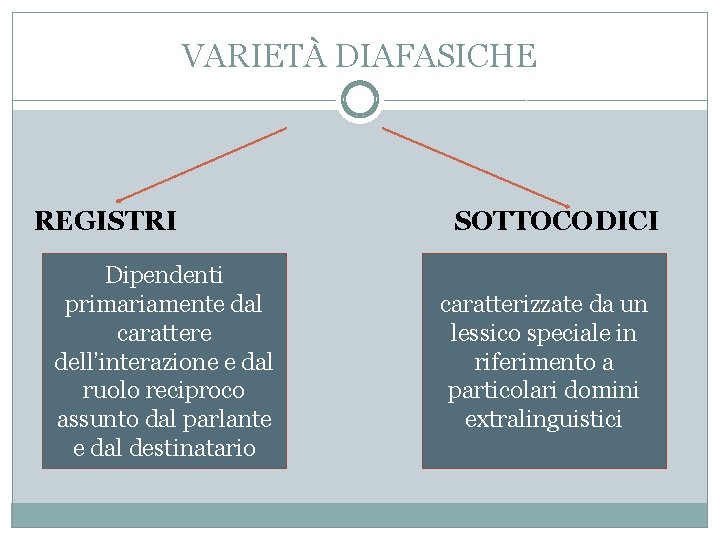 VARIETÀ DIAFASICHE

REGISTRI

Dipendenti primariamente dal carattere dell'interazione e dal ruolo reciproco assunto dal parlante e dal destinatario

SOTTOCODICI

caratterizzate da un lessico speciale in riferimento a particolari domini extralinguistici